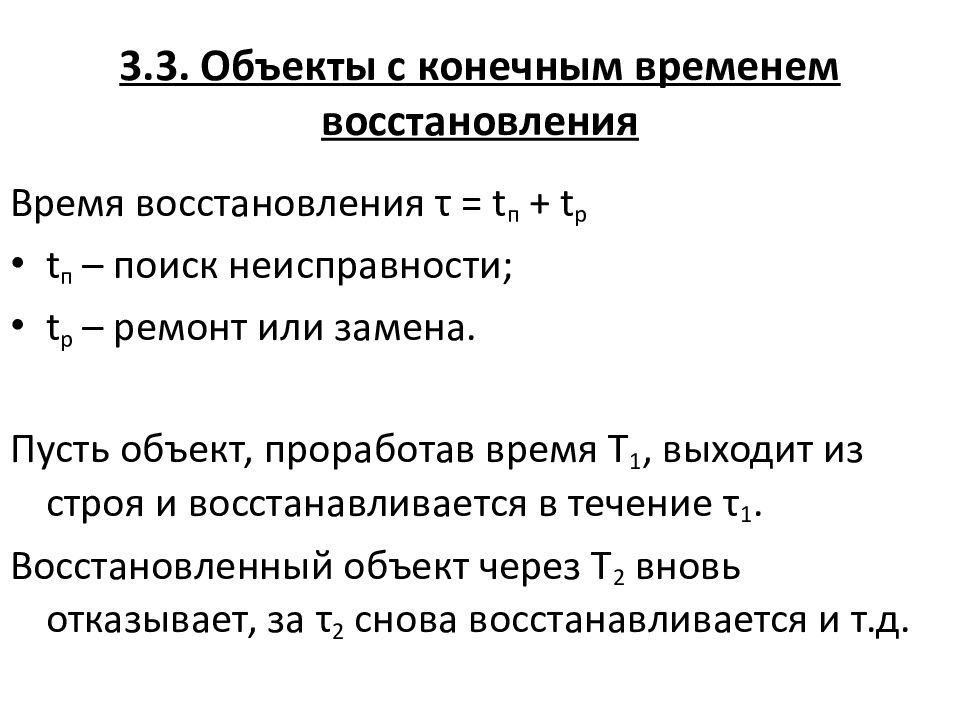 3.3. Объекты с конечным временем восстановления

Время восстановления $\tau = t_п + t_р$

• $t_п$ – поиск неисправности;

• $t_р$ – ремонт или замена.

Пусть объект, проработав время $T_1$, выходит из строя и восстанавливается в течение $\tau_1$.

Восстановленный объект через $T_2$ вновь отказывает, за $\tau_2$ снова восстанавливается и т.д.